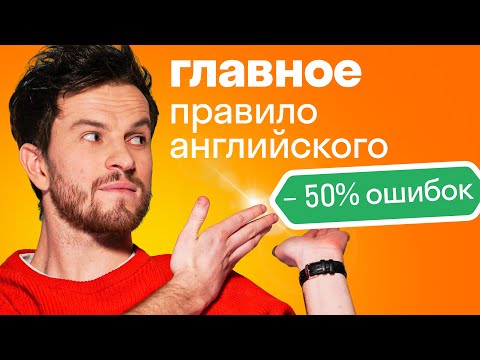 главное
правило
английского

– 50% ошибок